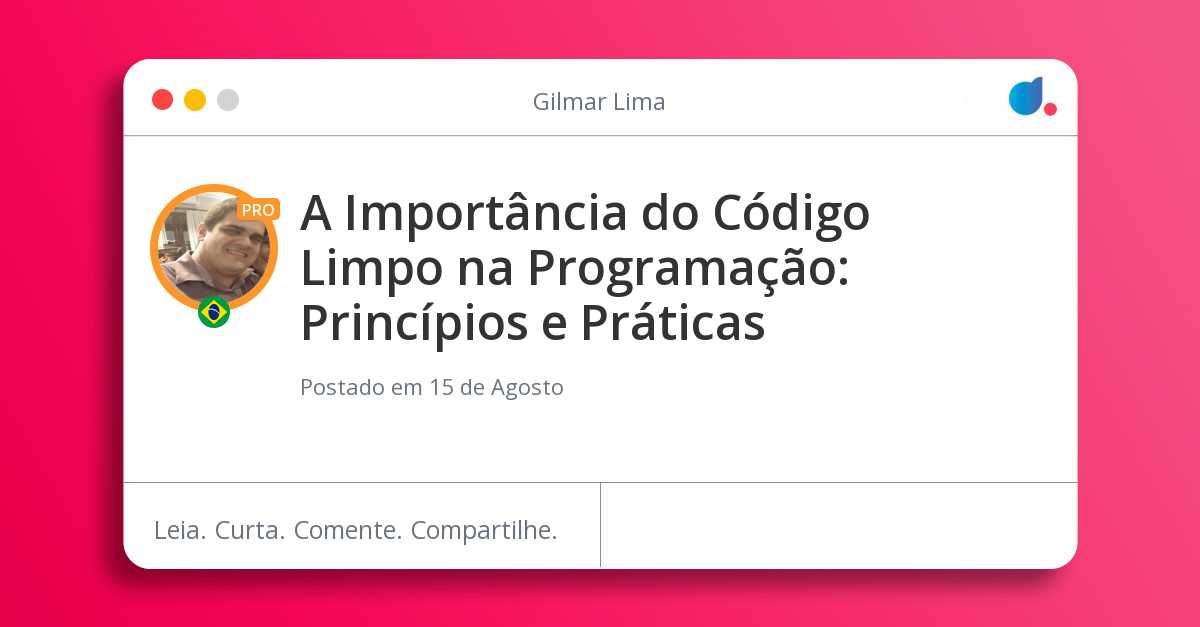 Gilmar Lima

PRO

A Importância do Código Limpo na Programação: Princípios e Práticas

Postado em 15 de Agosto

Leia. Curta. Comente. Compartilhe.